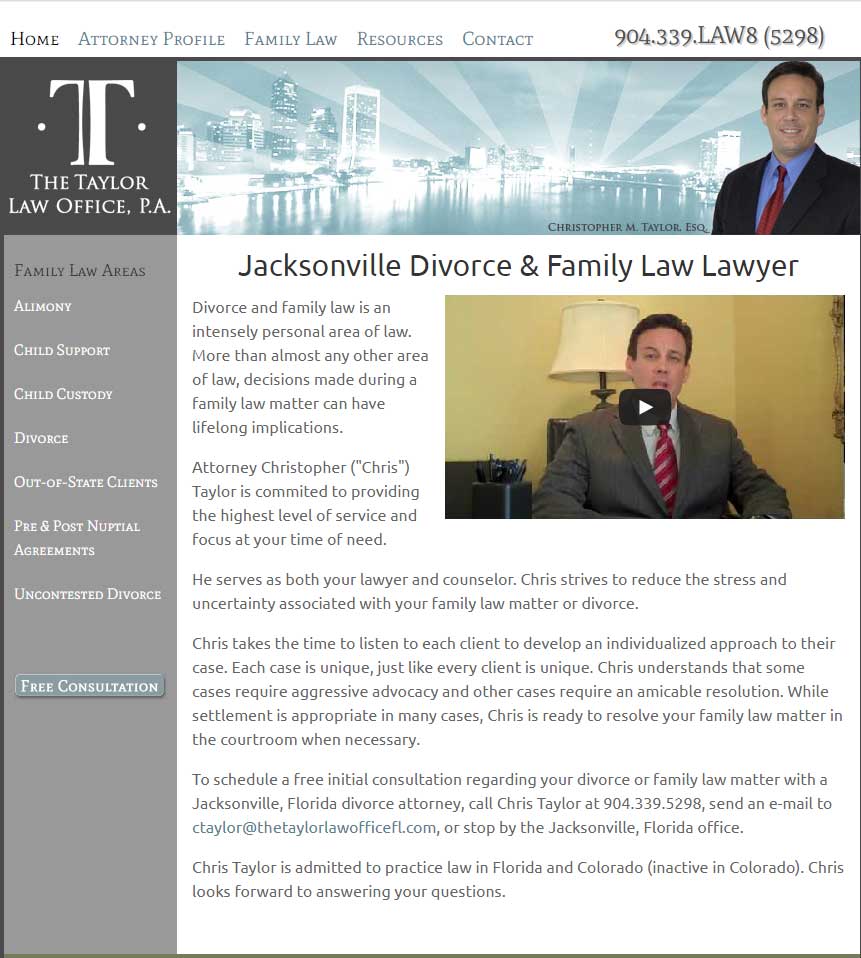 HOME ATTORNEY PROFILE FAMILY LAW RESOURCES CONTACT

904.339.LAW8 (5298)

T

THE TAYLOR LAW OFFICE, P.A.

CHRISTOPHER M. TAYLOR, ESQ.

FAMILY LAW AREAS

ALIMONY

CHILD SUPPORT

CHILD CUSTODY

DIVORCE

OUT-OF-STATE CLIENTS

PRE & POST NUPTIAL AGREEMENTS

UNCONTESTED DIVORCE

FREE CONSULTATION

Jacksonville Divorce & Family Law Lawyer

Divorce and family law is an intensely personal area of law. More than almost any other area of law, decisions made during a family law matter can have lifelong implications.

Attorney Christopher ("Chris") Taylor is commited to providing the highest level of service and focus at your time of need.

He serves as both your lawyer and counselor. Chris strives to reduce the stress and uncertainty associated with your family law matter or divorce.

Chris takes the time to listen to each client to develop an individualized approach to their case. Each case is unique, just like every client is unique. Chris understands that some cases require aggressive advocacy and other cases require an amicable resolution. While settlement is appropriate in many cases, Chris is ready to resolve your family law matter in the courtroom when necessary.

To schedule a free initial consultation regarding your divorce or family law matter with a Jacksonville, Florida divorce attorney, call Chris Taylor at 904.339.5298, send an e-mail to ctaylor@thetaylorlawofficefl.com, or stop by the Jacksonville, Florida office.

Chris Taylor is admitted to practice law in Florida and Colorado (inactive in Colorado). Chris looks forward to answering your questions.